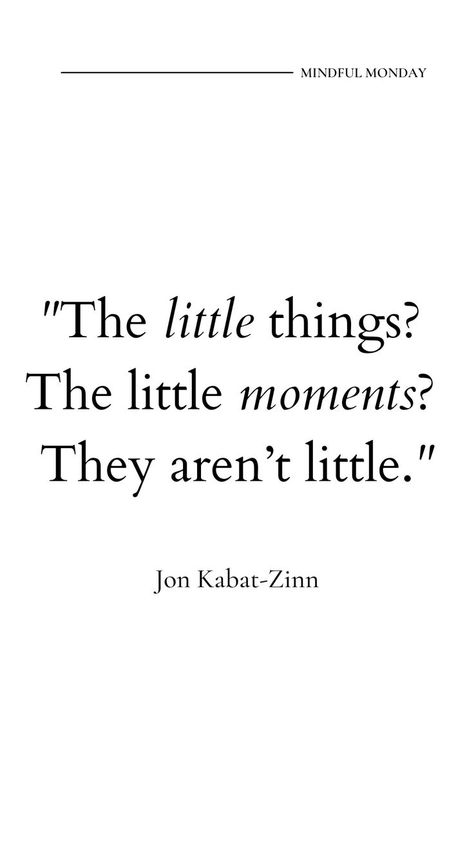 MINDFUL MONDAY

"The little things? The little moments? They aren't little."

Jon Kabat-Zinn